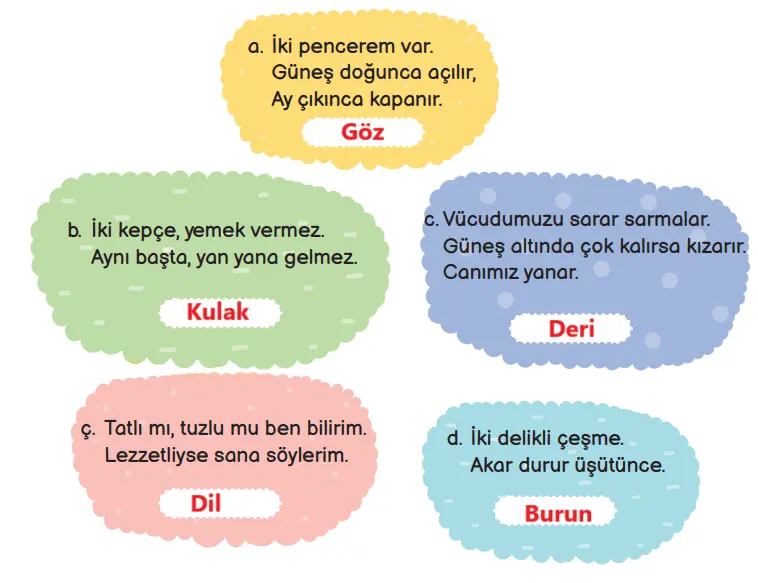 a. İki pencerem var.
Güneş doğunca açılır,
Ay çıkınca kapanır.

Göz

b. İki kepçe, yemek vermez.
Aynı başta, yan yana gelmez.

Kulak

c. Vücudumuzu sarar sarmalar.
Güneş altında çok kalırsa kızarır.
Canımız yanar.

Deri

ç. Tatlı mı, tuzlu mu ben bilirim.
Lezzetliyse sana söylerim.

Dil

d. İki delikli çeşme.
Akar durur üşütünce.

Burun